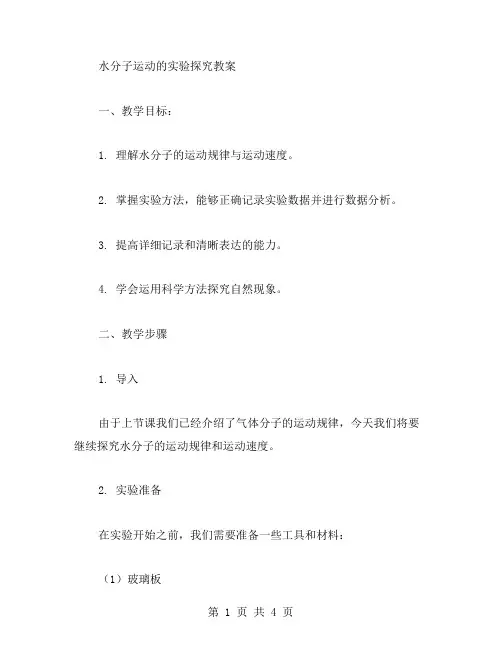 水分子运动的实验探究教案

一、教学目标：

1. 理解水分子的运动规律与运动速度。

2. 掌握实验方法，能够正确记录实验数据并进行数据分析。

3. 提高详细记录和清晰表达的能力。

4. 学会运用科学方法探究自然现象。

二、教学步骤

1. 导入

由于上节课我们已经介绍了气体分子的运动规律，今天我们将要继续探究水分子的运动规律和运动速度。

2. 实验准备

在实验开始之前，我们需要准备一些工具和材料：

（1）玻璃板

第 1 页 共 4 页